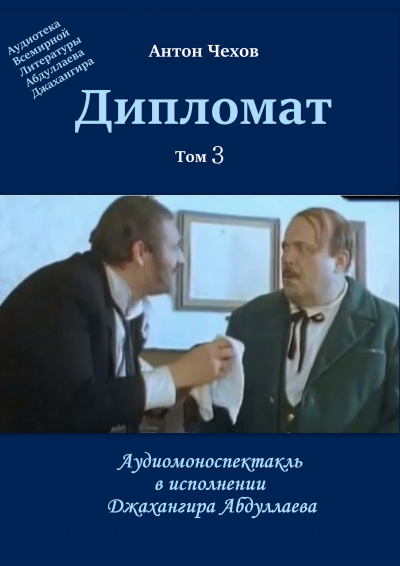 Аудиотека Всемирной Литературы Абдуллаева Джахангира

Антон Чехов

Дипломат

Том 3

Аудиомоноспектакль в исполнении Джахангира Абдуллаева